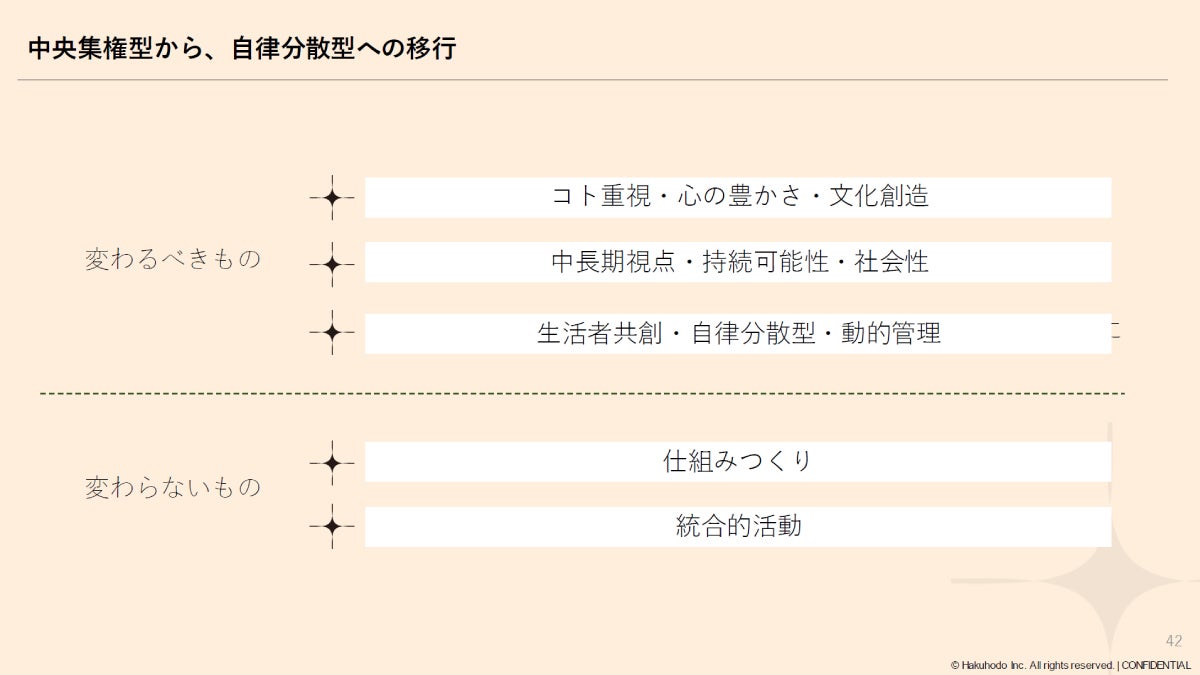 中央集権型から、自律分散型への移行

変わるべきもの

コト重視・心の豊かさ・文化創造

中長期視点・持続可能性・社会性

生活者共創・自律分散型・動的管理

変わらないもの

仕組みつくり

統合的活動

42

© Hakuhodo Inc. All rights reserved. | CONFIDENTIAL